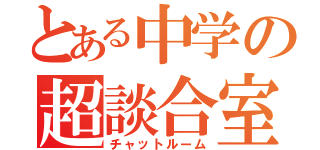 とある中学の
超談合室
チャットルーム